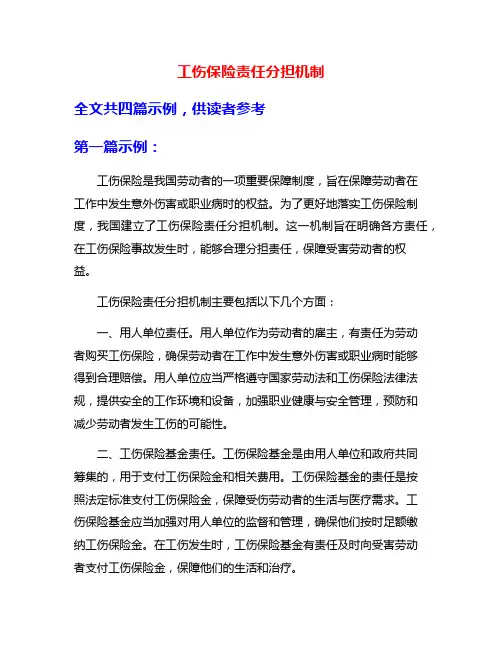 工伤保险责任分担机制

全文共四篇示例，供读者参考

第一篇示例：

工伤保险是我国劳动者的一项重要保障制度，旨在保障劳动者在工作中发生意外伤害或职业病时的权益。为了更好地落实工伤保险制度，我国建立了工伤保险责任分担机制。这一机制旨在明确各方责任，在工伤保险事故发生时，能够合理分担责任，保障受害劳动者的权益。

工伤保险责任分担机制主要包括以下几个方面：

一、用人单位责任。用人单位作为劳动者的雇主，有责任为劳动者购买工伤保险，确保劳动者在工作中发生意外伤害或职业病时能够得到合理赔偿。用人单位应当严格遵守国家劳动法和工伤保险法律法规，提供安全的工作环境和设备，加强职业健康与安全管理，预防和减少劳动者发生工伤的可能性。

二、工伤保险基金责任。工伤保险基金是由用人单位和政府共同筹集的，用于支付工伤保险金和相关费用。工伤保险基金的责任是按照法定标准支付工伤保险金，保障受伤劳动者的生活与医疗需求。工伤保险基金应当加强对用人单位的监督和管理，确保他们按时足额缴纳工伤保险金。在工伤发生时，工伤保险基金有责任及时向受害劳动者支付工伤保险金，保障他们的生活和治疗。